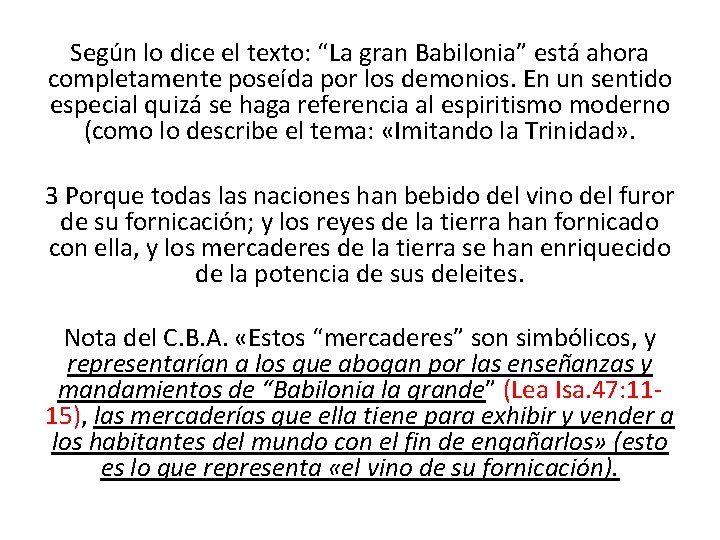 Según lo dice el texto: “La gran Babilonia” está ahora completamente poseída por los demonios. En un sentido especial quizá se haga referencia al espiritismo moderno (como lo describe el tema: «Imitando la Trinidad».

3 Porque todas las naciones han bebido del vino del furor de su fornicación; y los reyes de la tierra han fornicado con ella, y los mercaderes de la tierra se han enriquecido de la potencia de sus deleites.

Nota del C.B.A. «Estos “mercaderes” son simbólicos, y representarían a los que abogan por las enseñanzas y mandamientos de “Babilonia la grande” (Lea Isa.47:11-15), las mercaderías que ella tiene para exhibir y vender a los habitantes del mundo con el fin de engañarlos» (esto es lo que representa «el vino de su fornicación).